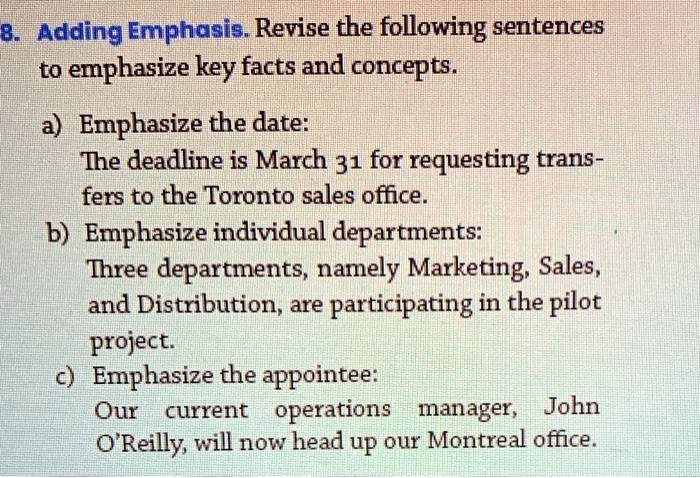 8. Adding Emphasis. Revise the following sentences to emphasize key facts and concepts.

a) Emphasize the date:
The deadline is March 31 for requesting transfers to the Toronto sales office.

b) Emphasize individual departments:
Three departments, namely Marketing, Sales, and Distribution, are participating in the pilot project.

c) Emphasize the appointee:
Our current operations manager, John O'Reilly, will now head up our Montreal office.